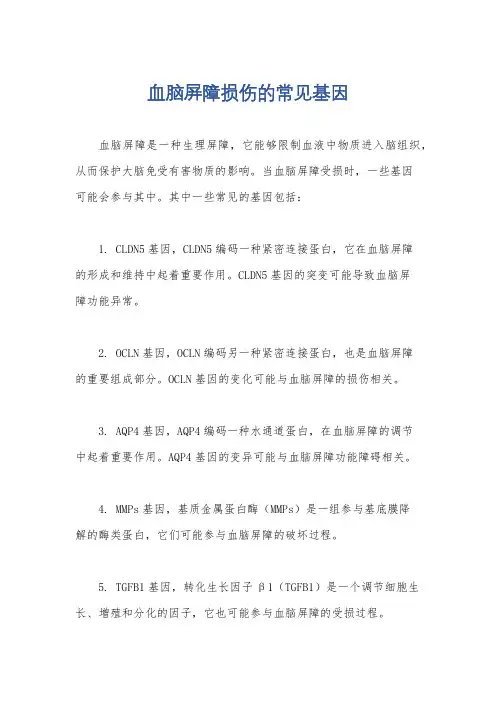 血脑屏障损伤的常见基因

血脑屏障是一种生理屏障，它能够限制血液中物质进入脑组织，从而保护大脑免受有害物质的影响。当血脑屏障受损时，一些基因可能会参与其中。其中一些常见的基因包括：

1. CLDN5 基因，CLDN5 编码一种紧密连接蛋白，它在血脑屏障的形成和维持中起着重要作用。CLDN5 基因的突变可能导致血脑屏障功能异常。

2. OCLN 基因，OCLN 编码另一种紧密连接蛋白，也是血脑屏障的重要组成部分。OCLN 基因的变化可能与血脑屏障的损伤相关。

3. AQP4 基因，AQP4 编码一种水通道蛋白，在血脑屏障的调节中起着重要作用。AQP4 基因的变异可能与血脑屏障功能障碍相关。

4. MMPs 基因，基质金属蛋白酶（MMPs）是一组参与基底膜降解的酶类蛋白，它们可能参与血脑屏障的破坏过程。

5. TGFB1 基因，转化生长因子 β1（TGFB1）是一个调节细胞生长、增殖和分化的因子，它也可能参与血脑屏障的受损过程。